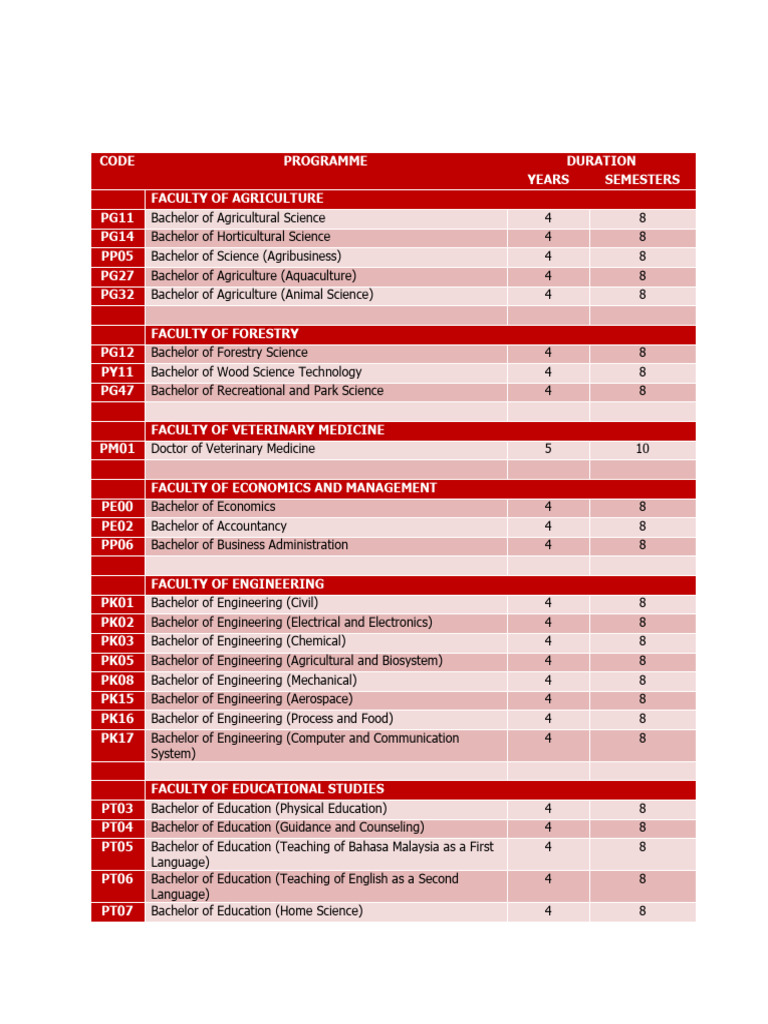 | CODE | PROGRAMME | DURATION YEARS | DURATION SEMESTERS |
|---|---|---|---|
| | FACULTY OF AGRICULTURE | | |
| PG11 | Bachelor of Agricultural Science | 4 | 8 |
| PG14 | Bachelor of Horticultural Science | 4 | 8 |
| PP05 | Bachelor of Science (Agribusiness) | 4 | 8 |
| PG27 | Bachelor of Agriculture (Aquaculture) | 4 | 8 |
| PG32 | Bachelor of Agriculture (Animal Science) | 4 | 8 |
| | | | |
| | FACULTY OF FORESTRY | | |
| PG12 | Bachelor of Forestry Science | 4 | 8 |
| PY11 | Bachelor of Wood Science Technology | 4 | 8 |
| PG47 | Bachelor of Recreational and Park Science | 4 | 8 |
| | | | |
| | FACULTY OF VETERINARY MEDICINE | | |
| PM01 | Doctor of Veterinary Medicine | 5 | 10 |
| | | | |
| | FACULTY OF ECONOMICS AND MANAGEMENT | | |
| PE00 | Bachelor of Economics | 4 | 8 |
| PE02 | Bachelor of Accountancy | 4 | 8 |
| PP06 | Bachelor of Business Administration | 4 | 8 |
| | | | |
| | FACULTY OF ENGINEERING | | |
| PK01 | Bachelor of Engineering (Civil) | 4 | 8 |
| PK02 | Bachelor of Engineering (Electrical and Electronics) | 4 | 8 |
| PK03 | Bachelor of Engineering (Chemical) | 4 | 8 |
| PK05 | Bachelor of Engineering (Agricultural and Biosystem) | 4 | 8 |
| PK08 | Bachelor of Engineering (Mechanical) | 4 | 8 |
| PK15 | Bachelor of Engineering (Aerospace) | 4 | 8 |
| PK16 | Bachelor of Engineering (Process and Food) | 4 | 8 |
| PK17 | Bachelor of Engineering (Computer and Communication System) | 4 | 8 |
| | | | |
| | FACULTY OF EDUCATIONAL STUDIES | | |
| PT03 | Bachelor of Education (Physical Education) | 4 | 8 |
| PT04 | Bachelor of Education (Guidance and Counseling) | 4 | 8 |
| PT05 | Bachelor of Education (Teaching of Bahasa Malaysia as a First Language) | 4 | 8 |
| PT06 | Bachelor of Education (Teaching of English as a Second Language) | 4 | 8 |
| PT07 | Bachelor of Education (Home Science) | 4 | 8 |